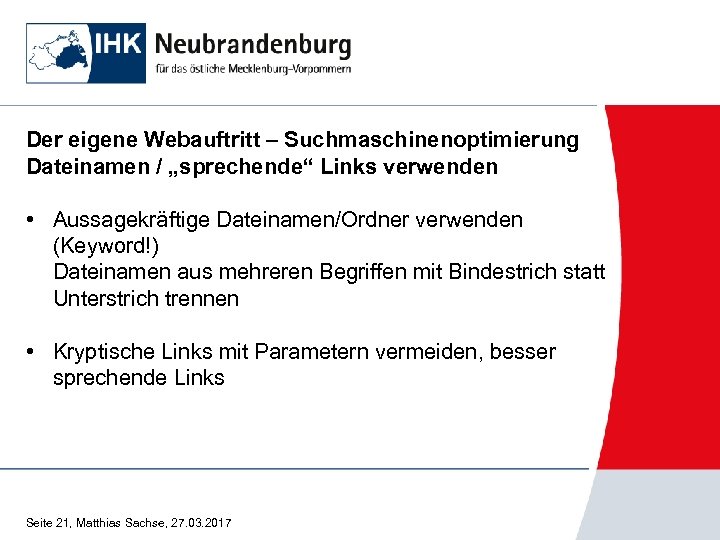 IHK Neubrandenburg
für das östliche Mecklenburg-Vorpommern

Der eigene Webauftritt – Suchmaschinenoptimierung
Dateinamen / „sprechende“ Links verwenden

• Aussagekräftige Dateinamen/Ordner verwenden (Keyword!)
Dateinamen aus mehreren Begriffen mit Bindestrich statt Unterstrich trennen

• Kryptische Links mit Parametern vermeiden, besser sprechende Links

Seite 21, Matthias Sachse, 27.03.2017